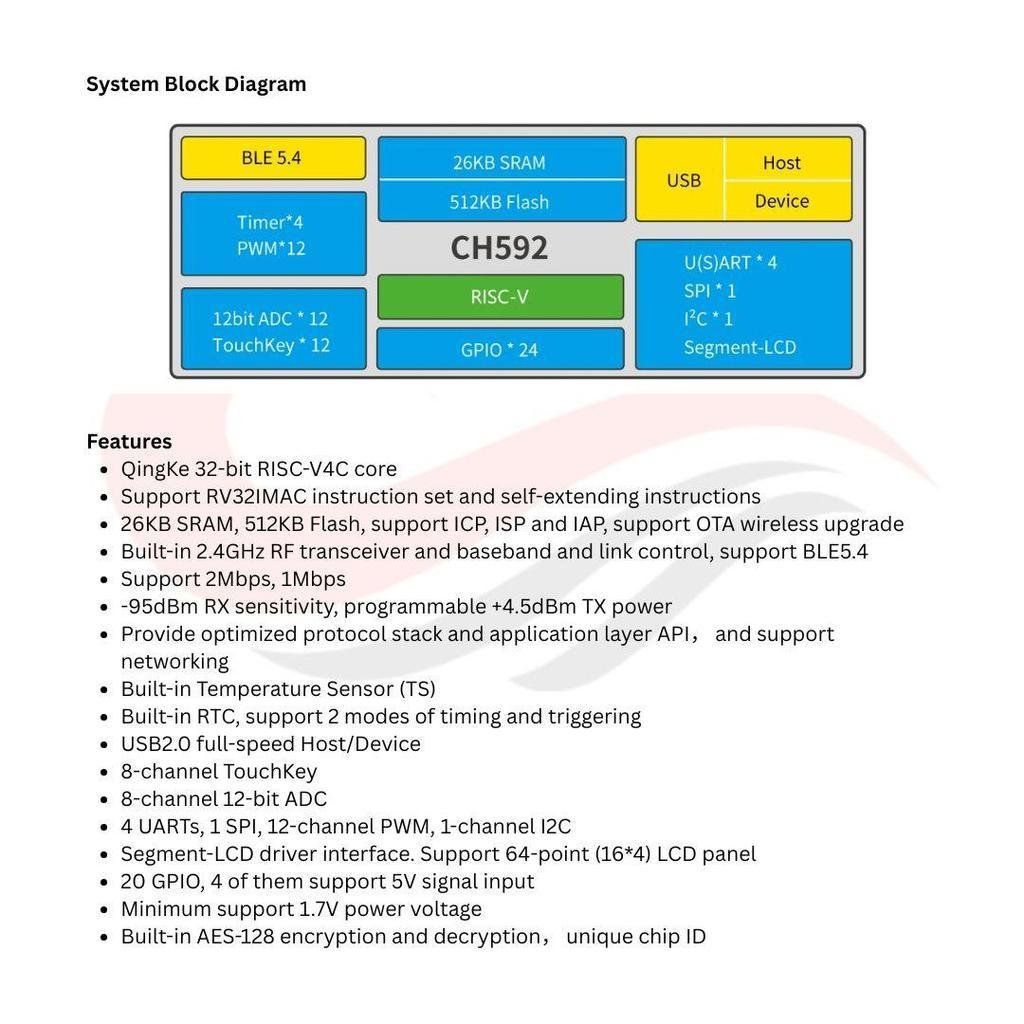 System Block Diagram

BLE 5.4

Timer*4
PWM*12

12bit ADC * 12
TouchKey * 12

26KB SRAM
512KB Flash

CH592

RISC-V

GPIO * 24

USB
Host
Device

U(S)ART * 4
SPI * 1
$I^2C$ * 1
Segment-LCD

Features
• QingKe 32-bit RISC-V4C core
• Support RV32IMAC instruction set and self-extending instructions
• 26KB SRAM, 512KB Flash, support ICP, ISP and IAP, support OTA wireless upgrade
• Built-in 2.4GHz RF transceiver and baseband and link control, support BLE5.4
• Support 2Mbps, 1Mbps
• -95dBm RX sensitivity, programmable +4.5dBm TX power
• Provide optimized protocol stack and application layer API， and support networking
• Built-in Temperature Sensor (TS)
• Built-in RTC, support 2 modes of timing and triggering
• USB2.0 full-speed Host/Device
• 8-channel TouchKey
• 8-channel 12-bit ADC
• 4 UARTs, 1 SPI, 12-channel PWM, 1-channel I2C
• Segment-LCD driver interface. Support 64-point (16*4) LCD panel
• 20 GPIO, 4 of them support 5V signal input
• Minimum support 1.7V power voltage
• Built-in AES-128 encryption and decryption， unique chip ID